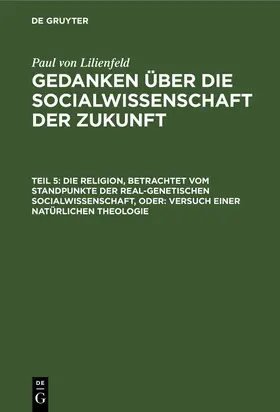 DE GRUYTER

Paul von Lilienfeld

GEDANKEN ÜBER DIE SOCIALWISSENSCHAFT DER ZUKUNFT

TEIL 5: DIE RELIGION, BETRACHTET VOM STANDPUNKTE DER REAL-GENETISCHEN SOCIALWISSENSCHAFT, ODER: VERSUCH EINER NATÜRLICHEN THEOLOGIE

DE
G